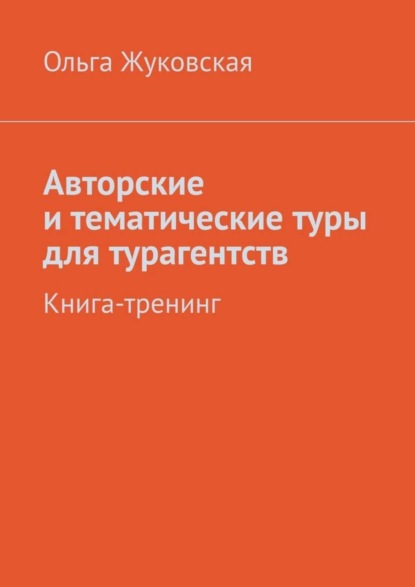 Ольга Жуковская

Авторские и тематические туры для турагентств

Книга-тренинг